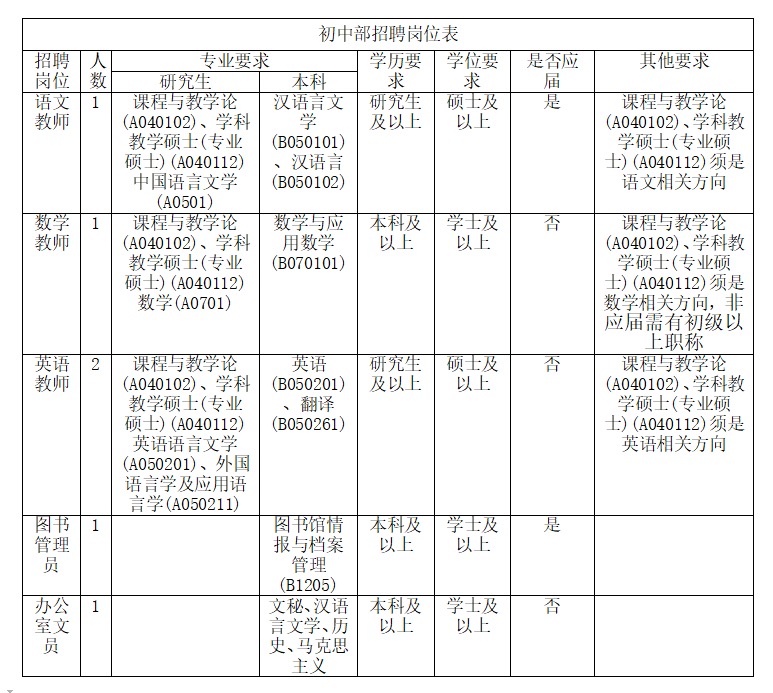 初中部招聘岗位表

| 招聘岗位 | 人数 | 专业要求 |  | 学历要求 | 学位要求 | 是否应届 | 其他要求 |
|---|---|---|---|---|---|---|---|
|  |  | 研究生 | 本科 |  |  |  |  |
| 语文教师 | 1 | 课程与教学论(A040102)、学科教学硕士(专业硕士)(A040112)中国语言文学(A0501) | 汉语言文学(B050101)、汉语言(B050102) | 研究生及以上 | 硕士及以上 | 是 | 课程与教学论(A040102)、学科教学硕士(专业硕士)(A040112)须是语文相关方向 |
| 数学教师 | 1 | 课程与教学论(A040102)、学科教学硕士(专业硕士)(A040112)数学(A0701) | 数学与应用数学(B070101) | 本科及以上 | 学士及以上 | 否 | 课程与教学论(A040102)、学科教学硕士(专业硕士)(A040112)须是数学相关方向,非应届需有初级以上职称 |
| 英语教师 | 2 | 课程与教学论(A040102)、学科教学硕士(专业硕士)(A040112)英语语言文学(A050201)、外国语言学及应用语言学(A050211) | 英语(B050201)、翻译(B050261) | 研究生及以上 | 硕士及以上 | 否 | 课程与教学论(A040102)、学科教学硕士(专业硕士)(A040112)须是英语相关方向 |
| 图书管理员 | 1 |  | 图书馆情报与档案管理(B1205) | 本科及以上 | 学士及以上 | 是 |  |
| 办公室文员 | 1 |  | 文秘、汉语言文学、历史、马克思主义 | 本科及以上 | 学士及以上 | 否 |  |